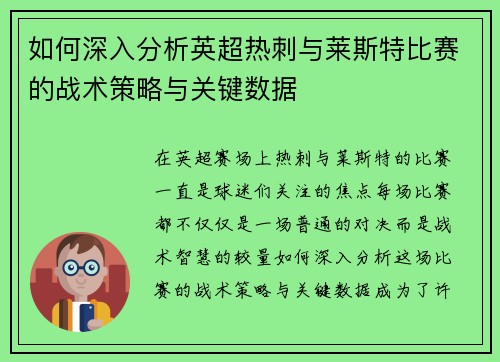 如何深入分析英超热刺与莱斯特比赛的战术策略与关键数据

在英超赛场上热刺与莱斯特的比赛一直是球迷们关注的焦点每场比赛都不仅仅是一场普通的对决而是战术智慧的较量如何深入分析这场比赛的战术策略与关键数据成为了许